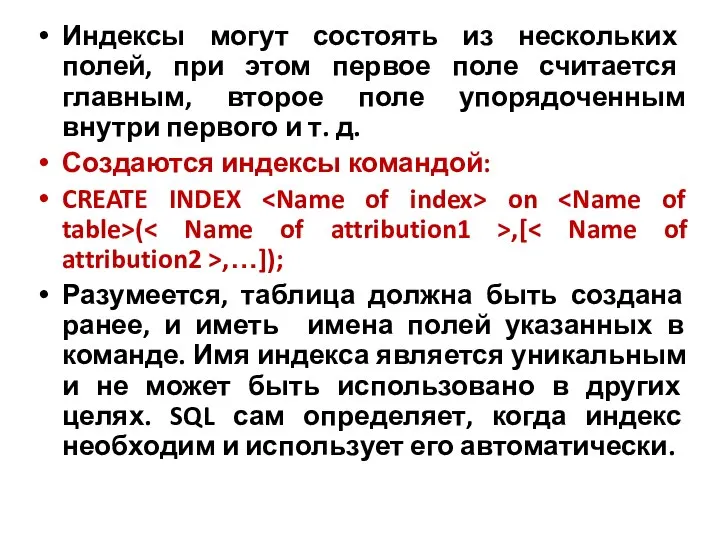 • Индексы могут состоять из нескольких полей, при этом первое поле считается главным, второе поле упорядоченным внутри первого и т. д.

• Создаются индексы командой:

• CREATE INDEX <Name of index> on <Name of table>(< Name of attribution1 >,[< Name of attribution2 >,…]);

• Разумеется, таблица должна быть создана ранее, и иметь имена полей указанных в команде. Имя индекса является уникальным и не может быть использовано в других целях. SQL сам определяет, когда индекс необходим и использует его автоматически.